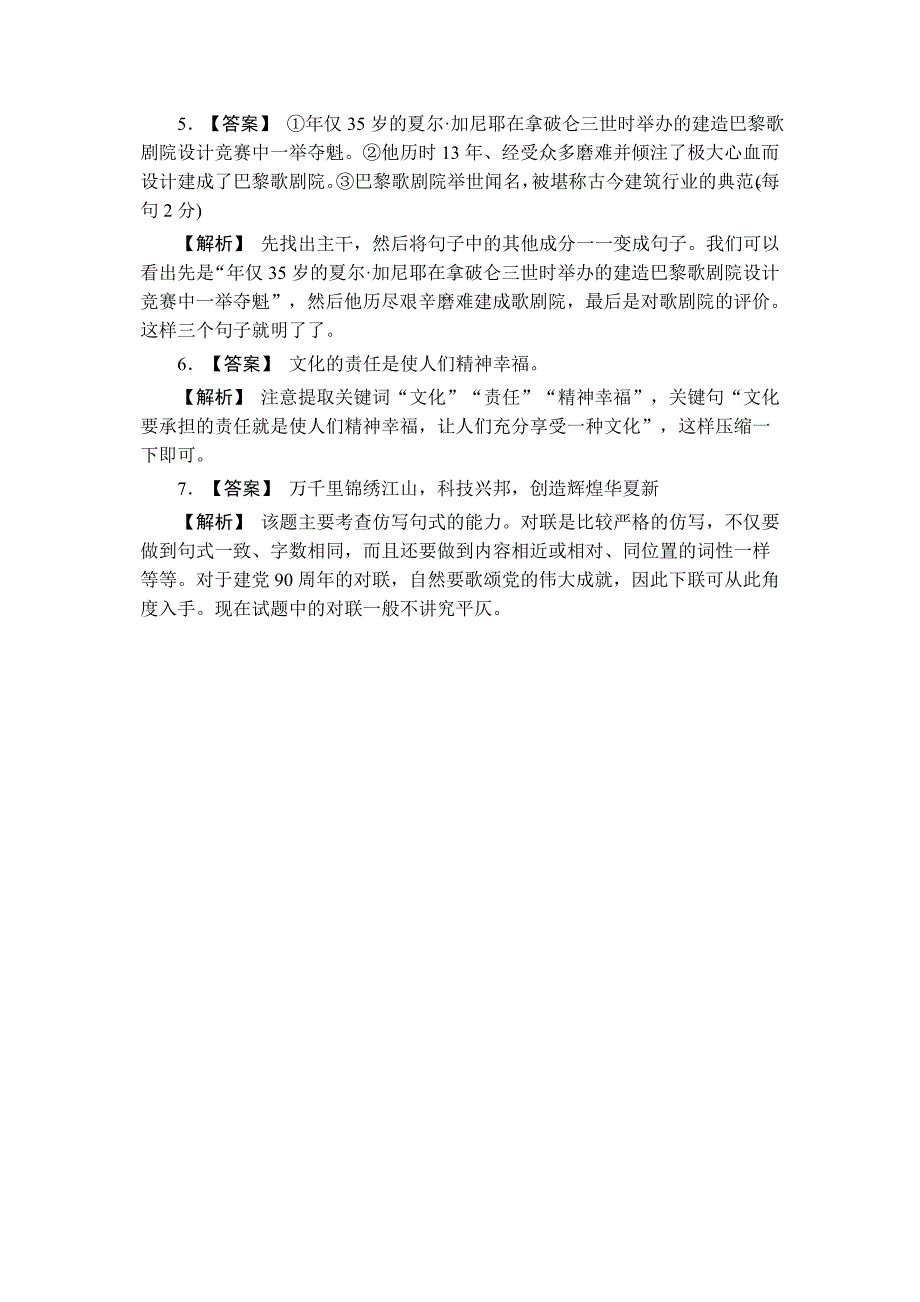 5．【答案】 ①年仅 35 岁的夏尔·加尼耶在拿破仑三世时举办的建造巴黎歌剧院设计竞赛中一举夺魁。②他历时 13 年、经受众多磨难并倾注了极大心血而设计建成了巴黎歌剧院。③巴黎歌剧院举世闻名，被堪称古今建筑行业的典范(每句 2 分)

【解析】 先找出主干，然后将句子中的其他成分一一变成句子。我们可以看出先是“年仅 35 岁的夏尔·加尼耶在拿破仑三世时举办的建造巴黎歌剧院设计竞赛中一举夺魁”，然后他历尽艰辛磨难建成歌剧院，最后是对歌剧院的评价。这样三个句子就明了了。

6．【答案】 文化的责任是使人们精神幸福。

【解析】 注意提取关键词“文化”“责任”“精神幸福”，关键句“文化要承担的责任就是使人们精神幸福，让人们充分享受一种文化”，这样压缩一下即可。

7．【答案】 万千里锦绣江山，科技兴邦，创造辉煌华夏新

【解析】 该题主要考查仿写句式的能力。对联是比较严格的仿写，不仅要做到句式一致、字数相同，而且还要做到内容相近或相对、同位置的词性一样等等。对于建党 90 周年的对联，自然要歌颂党的伟大成就，因此下联可从此角度入手。现在试题中的对联一般不讲究平仄。